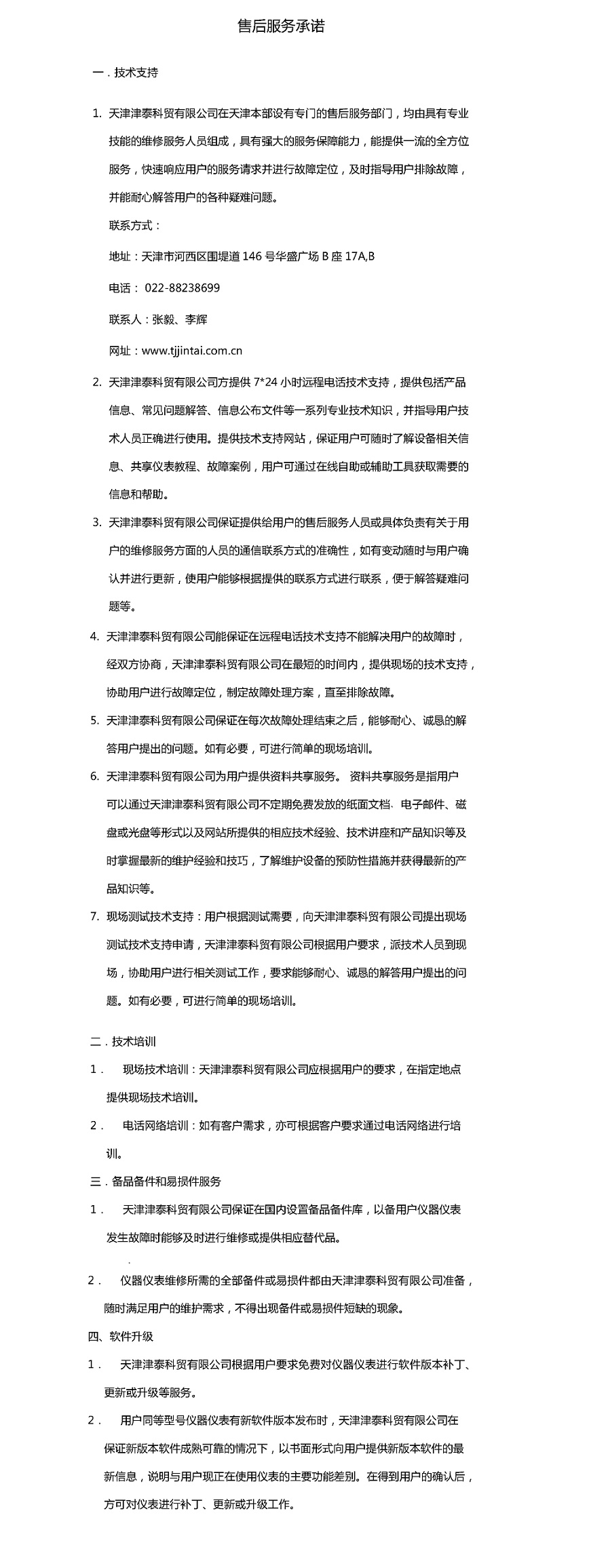 售后服务承诺

一．技术支持

1. 天津津泰科贸有限公司在天津本部设有专门的售后服务部门，均由具有专业技能的维修服务人员组成，具有强大的服务保障能力，能提供一流的全方位服务，快速响应用户的服务请求并进行故障定位，及时指导用户排除故障，并能耐心解答用户的各种疑难问题。

联系方式：

地址：天津市河西区围堤道 146 号华盛广场 B 座 17A,B

电话： 022-88238699

联系人：张毅、李辉

网址：www.tjjintai.com.cn

2. 天津津泰科贸有限公司方提供 7*24 小时远程电话技术支持，提供包括产品信息、常见问题解答、信息公布文件等一系列专业技术知识，并指导用户技术人员正确进行使用。提供技术支持网站，保证用户可随时了解设备相关信息、共享仪表教程、故障案例，用户可通过在线自助或辅助工具获取需要的信息和帮助。

3. 天津津泰科贸有限公司保证提供给用户的售后服务人员或具体负责有关于用户的维修服务方面的人员的通信联系方式的准确性，如有变动随时与用户确认并进行更新，使用户能够根据提供的联系方式进行联系，便于解答疑难问题等。

4. 天津津泰科贸有限公司能保证在远程电话技术支持不能解决用户的故障时，经双方协商，天津津泰科贸有限公司在最短的时间内，提供现场的技术支持，协助用户进行故障定位，制定故障处理方案，直至排除故障。

5. 天津津泰科贸有限公司保证在每次故障处理结束之后，能够耐心、诚恳的解答用户提出的问题。如有必要，可进行简单的现场培训。

6. 天津津泰科贸有限公司为用户提供资料共享服务。 资料共享服务是指用户可以通过天津津泰科贸有限公司不定期免费发放的纸面文档、电子邮件、磁盘或光盘等形式以及网站所提供的相应技术经验、技术讲座和产品知识等及时掌握最新的维护经验和技巧，了解维护设备的预防性措施并获得最新的产品知识等。

7. 现场测试技术支持：用户根据测试需要，向天津津泰科贸有限公司提出现场测试技术支持申请，天津津泰科贸有限公司根据用户要求，派技术人员到现场，协助用户进行相关测试工作，要求能够耐心、诚恳的解答用户提出的问题。如有必要，可进行简单的现场培训。

二．技术培训

1． 现场技术培训：天津津泰科贸有限公司应根据用户的要求，在指定地点提供现场技术培训。

2． 电话网络培训：如有客户需求，亦可根据客户要求通过电话网络进行培训。

三．备品备件和易损件服务

1． 天津津泰科贸有限公司保证在国内设置备品备件库，以备用户仪器仪表发生故障时能够及时进行维修或提供相应替代品。

2． 仪器仪表维修所需的全部备件或易损件都由天津津泰科贸有限公司准备，随时满足用户的维护需求，不得出现备件或易损件短缺的现象。

四、软件升级

1． 天津津泰科贸有限公司根据用户要求免费对仪器仪表进行软件版本补丁、更新或升级等服务。

2． 用户同等型号仪器仪表有新软件版本发布时，天津津泰科贸有限公司在保证新版本软件成熟可靠的情况下，以书面形式向用户提供新版本软件的最新信息，说明与用户现正在使用仪表的主要功能差别。在得到用户的确认后，方可对仪表进行补丁、更新或升级工作。